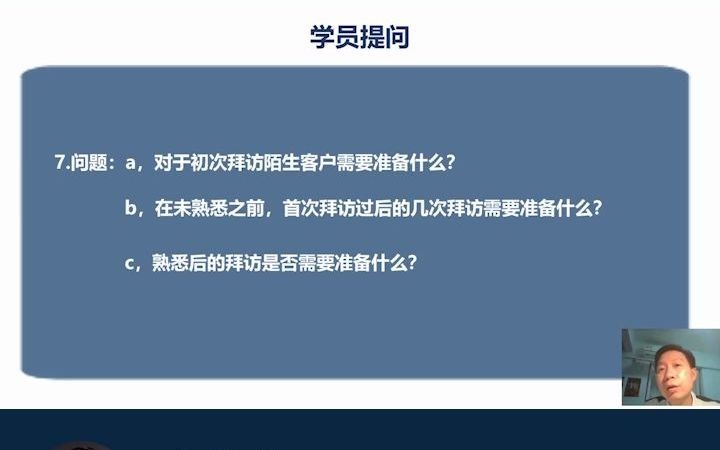 学员提问

7.问题：a，对于初次拜访陌生客户需要准备什么？

b，在未熟悉之前，首次拜访过后的几次拜访需要准备什么？

c，熟悉后的拜访是否需要准备什么？